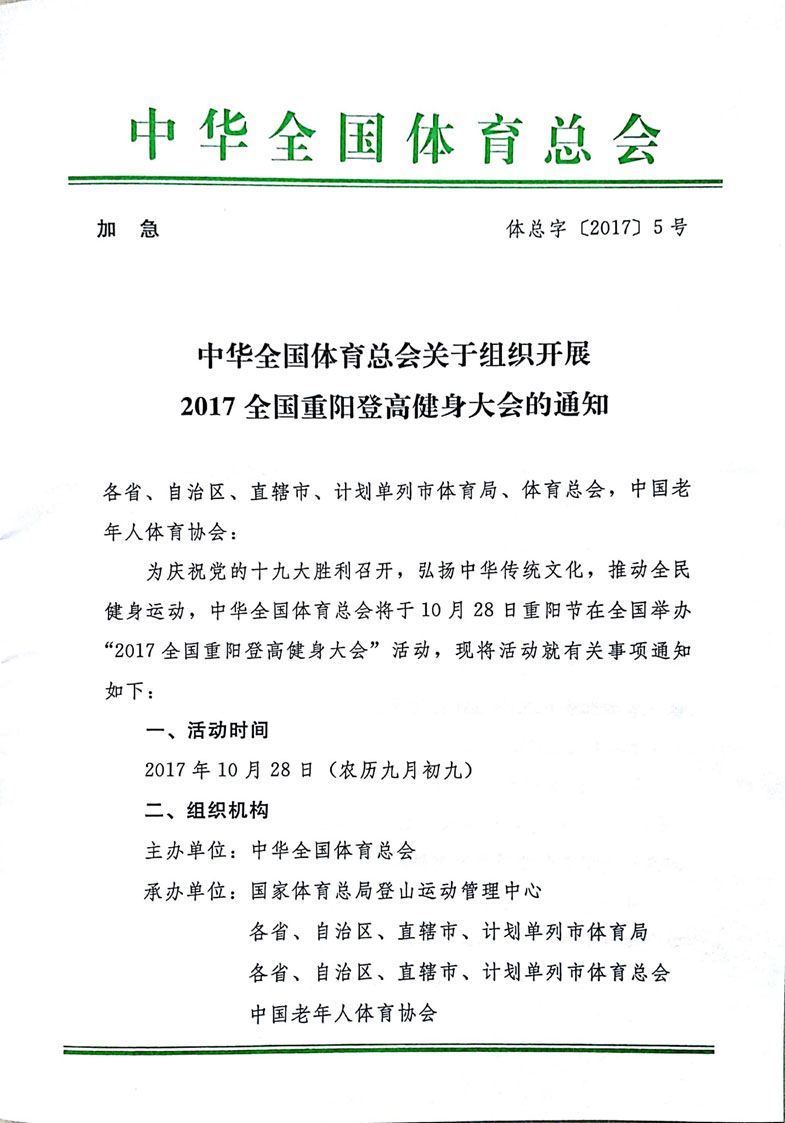 中华全国体育总会

加 急　　　　　　　　　　　　　　　　体总字〔2017〕5号

中华全国体育总会关于组织开展
2017全国重阳登高健身大会的通知

各省、自治区、直辖市、计划单列市体育局、体育总会，中国老年人体育协会：

为庆祝党的十九大胜利召开，弘扬中华传统文化，推动全民健身运动，中华全国体育总会将于10月28日重阳节在全国举办“2017全国重阳登高健身大会”活动，现将活动就有关事项通知如下：

一、活动时间

2017年10月28日（农历九月初九）

二、组织机构

主办单位：中华全国体育总会

承办单位：国家体育总局登山运动管理中心

各省、自治区、直辖市、计划单列市体育局

各省、自治区、直辖市、计划单列市体育总会

中国老年人体育协会